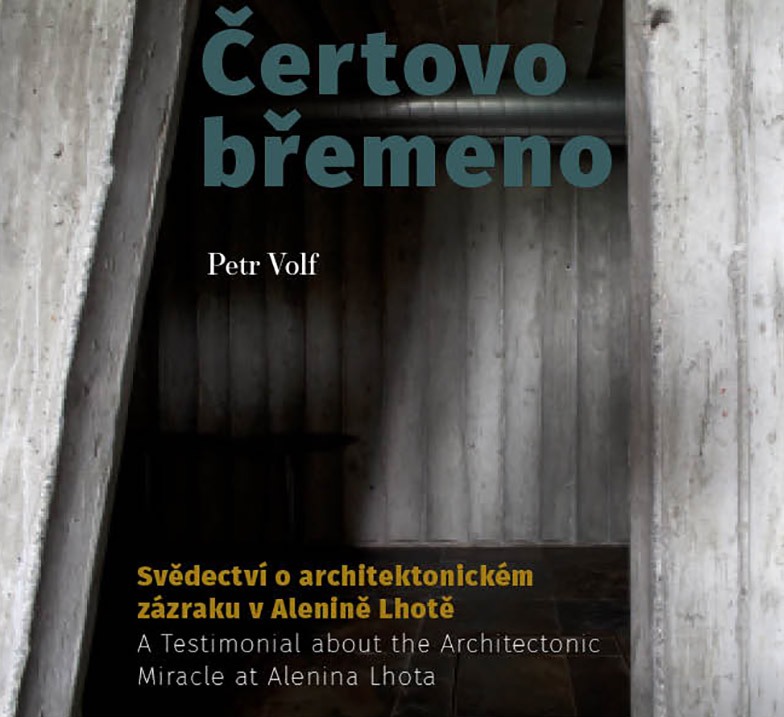 Čertovo břemeno

Petr Volf

Svědectví o architektonickém zázraku v Alenině Lhotě
A Testimonial about the Architectonic Miracle at Alenina Lhota